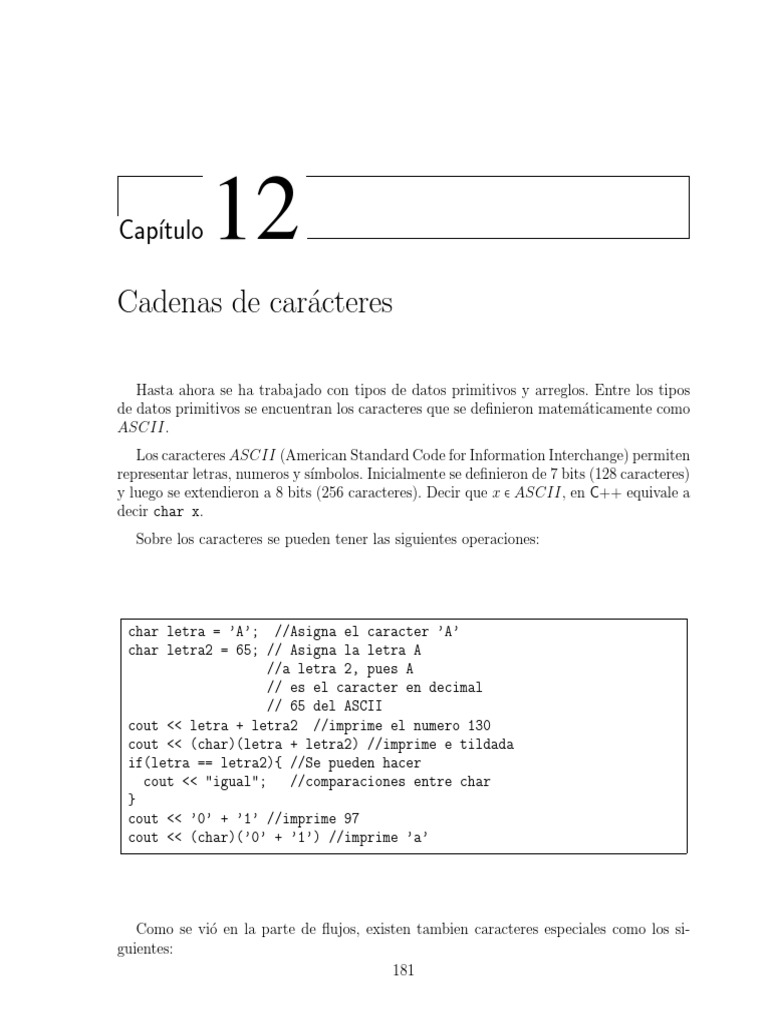 Capítulo 12

Cadenas de carácteres

Hasta ahora se ha trabajado con tipos de datos primitivos y arreglos. Entre los tipos de datos primitivos se encuentran los caracteres que se definieron matemáticamente como $ASCII$.

Los caracteres $ASCII$ (American Standard Code for Information Interchange) permiten representar letras, numeros y símbolos. Inicialmente se definieron de 7 bits (128 caracteres) y luego se extendieron a 8 bits (256 caracteres). Decir que $x \in ASCII$, en C++ equivale a decir char x.

Sobre los caracteres se pueden tener las siguientes operaciones:

char letra = 'A';  //Asigna el caracter 'A'
char letra2 = 65; // Asigna la letra A
                  //a letra 2, pues A
                  // es el caracter en decimal
                  // 65 del ASCII
cout << letra + letra2  //imprime el numero 130
cout << (char)(letra + letra2) //imprime e tildada
if(letra == letra2){ //Se pueden hacer
  cout << "igual";   //comparaciones entre char
}
cout << '0' + '1' //imprime 97
cout << (char)('0' + '1') //imprime 'a'

Como se vió en la parte de flujos, existen tambien caracteres especiales como los siguientes:

181